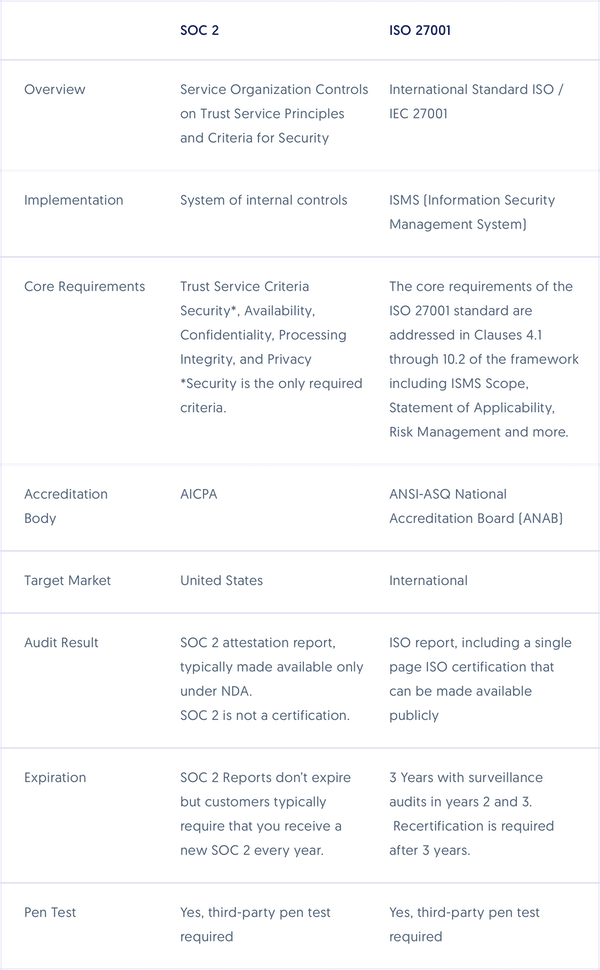 | | SOC 2 | ISO 27001 |
|---|---|---|
| Overview | Service Organization Controls on Trust Service Principles and Criteria for Security | International Standard ISO / IEC 27001 |
| Implementation | System of internal controls | ISMS (Information Security Management System) |
| Core Requirements | Trust Service Criteria Security*, Availability, Confidentiality, Processing Integrity, and Privacy *Security is the only required criteria. | The core requirements of the ISO 27001 standard are addressed in Clauses 4.1 through 10.2 of the framework including ISMS Scope, Statement of Applicability, Risk Management and more. |
| Accreditation Body | AICPA | ANSI-ASQ National Accreditation Board (ANAB) |
| Target Market | United States | International |
| Audit Result | SOC 2 attestation report, typically made available only under NDA. SOC 2 is not a certification. | ISO report, including a single page ISO certification that can be made available publicly |
| Expiration | SOC 2 Reports don't expire but customers typically require that you receive a new SOC 2 every year. | 3 Years with surveillance audits in years 2 and 3. Recertification is required after 3 years. |
| Pen Test | Yes, third-party pen test required | Yes, third-party pen test required |